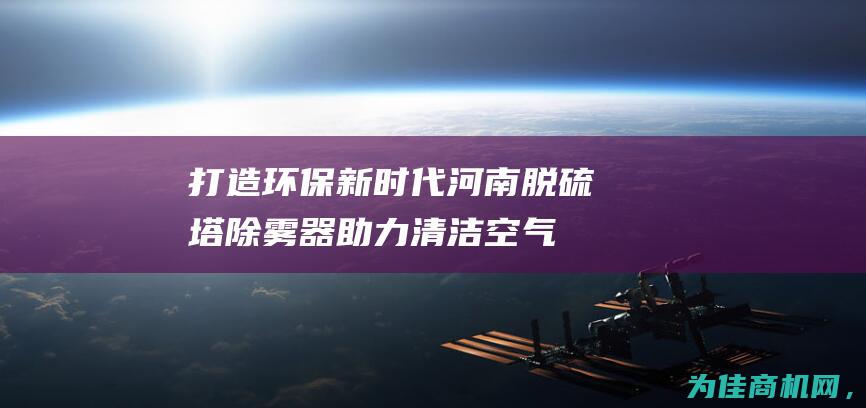 打造环保新时代河南脱硫塔除雾器助力清洁空气

为佳商机网，